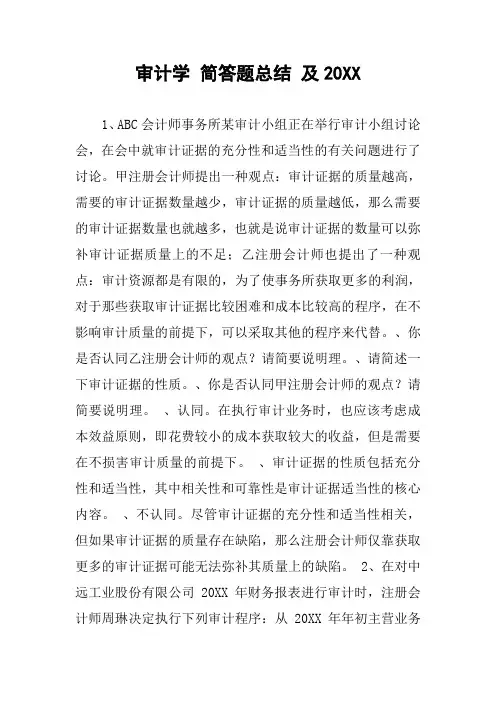 审计学 简答题总结 及 20XX

1、ABC 会计师事务所某审计小组正在举行审计小组讨论会，在会中就审计证据的充分性和适当性的有关问题进行了讨论。甲注册会计师提出一种观点：审计证据的质量越高，需要的审计证据数量越少，审计证据的质量越低，那么需要的审计证据数量也就越多，也就是说审计证据的数量可以弥补审计证据质量上的不足；乙注册会计师也提出了一种观点：审计资源都是有限的，为了使事务所获取更多的利润，对于那些获取审计证据比较困难和成本比较高的程序，在不影响审计质量的前提下，可以采取其他的程序来代替。、你是否认同乙注册会计师的观点？请简要说明理。、请简述一下审计证据的性质。、你是否认同甲注册会计师的观点？请简要说明理。 、认同。在执行审计业务时，也应该考虑成本效益原则，即花费较小的成本获取较大的收益，但是需要在不损害审计质量的前提下。 、审计证据的性质包括充分性和适当性，其中相关性和可靠性是审计证据适当性的核心内容。 、不认同。尽管审计证据的充分性和适当性相关，但如果审计证据的质量存在缺陷，那么注册会计师仅靠获取更多的审计证据可能无法弥补其质量上的缺陷。 2、在对中远工业股份有限公司 20XX 年财务报表进行审计时，注册会计师周琳决定执行下列审计程序：从 20XX 年年初主营业务